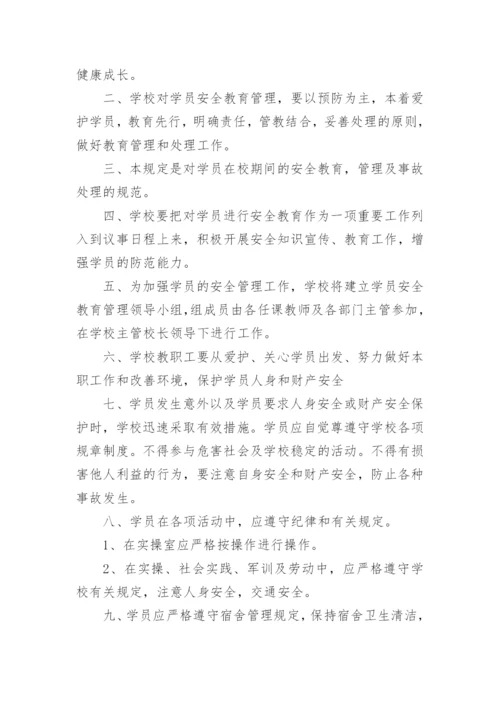 健康成长。

二、学校对学员安全教育管理，要以预防为主，本着爱护学员，教育先行，明确责任，管教结合，妥善处理的原则，做好教育管理和处理工作。

三、本规定是对学员在校期间的安全教育，管理及事故处理的规范。

四、学校要把对学员进行安全教育作为一项重要工作列入到议事日程上来，积极开展安全知识宣传、教育工作，增强学员的防范能力。

五、为加强学员的安全管理工作，学校将建立学员安全教育管理领导小组，组成员由各任课教师及各部门主管参加，在学校主管校长领导下进行工作。

六、学校教职工要从爱护、关心学员出发、努力做好本职工作和改善环境，保护学员人身和财产安全

七、学员发生意外以及学员要求人身安全或财产安全保护时，学校迅速采取有效措施。学员应自觉尊遵守学校各项规章制度。不得参与危害社会及学校稳定的活动。不得有损害他人利益的行为，要注意自身安全和财产安全，防止各种事故发生。

八、学员在各项活动中，应遵守纪律和有关规定。

1、在实操室应严格按操作进行操作。

2、在实操、社会实践、军训及劳动中，应严格遵守学校有关规定，注意人身安全，交通安全。

九、学员应严格遵守宿舍管理规定，保持宿舍卫生清洁，